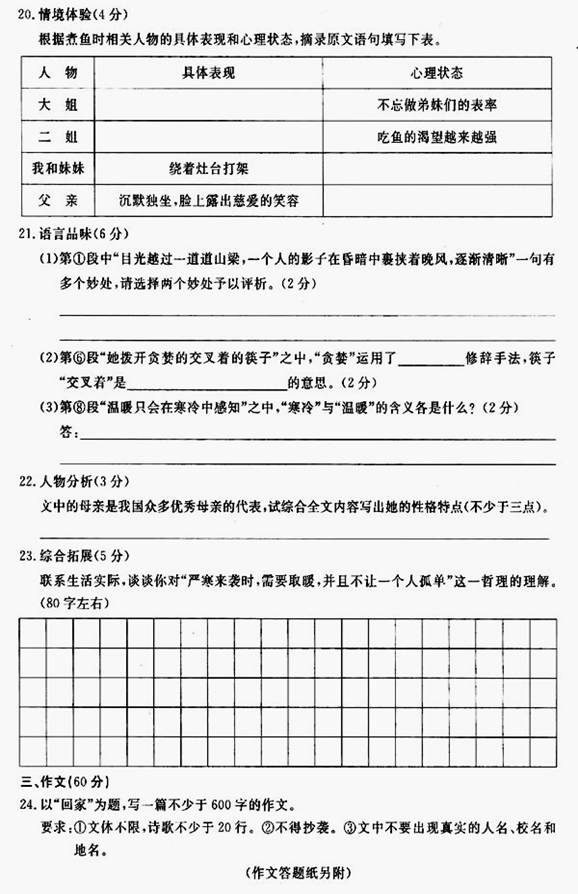 20. 情境体验（4分）

根据煮鱼时相关人物的具体表现和心理状态，摘录原文语句填写下表。

| 人 物 | 具体表现 | 心理状态 |
|---|---|---|
| 大 姐 | | 不忘做弟妹们的表率 |
| 二 姐 | | 吃鱼的渴望越来越强 |
| 我和妹妹 | 绕着灶台打架 | |
| 父 亲 | 沉默独坐，脸上露出慈爱的笑容 | |

21. 语言品味（6分）

（1）第①段中“目光越过一道道山梁，一个人的影子在昏暗中裹挟着晚风，逐渐清晰”一句有多个妙处，请选择两个妙处予以评析。（2分）

（2）第⑥段“她拨开贪婪的交叉着的筷子”之中，“贪婪”运用了________修辞手法，筷子“交叉着”是________________的意思。（2分）

（3）第⑧段“温暖只会在寒冷中感知”之中，“寒冷”与“温暖”的含义各是什么？（2分）

答：

22. 人物分析（3分）

文中的母亲是我国众多优秀母亲的代表，试综合全文内容写出她的性格特点（不少于三点）。

23. 综合拓展（5分）

联系生活实际，谈谈你对“严寒来袭时，需要取暖，并且不让一个人孤单”这一哲理的理解。（80字左右）

三、作文（60分）

24. 以“回家”为题，写一篇不少于600字的作文。

要求：①文体不限，诗歌不少于20行。②不得抄袭。③文中不要出现真实的人名、校名和地名。

（作文答题纸另附）